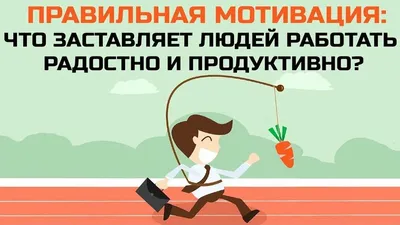 ПРАВИЛЬНАЯ МОТИВАЦИЯ:
ЧТО ЗАСТАВЛЯЕТ ЛЮДЕЙ РАБОТАТЬ
РАДОСТНО И ПРОДУКТИВНО?